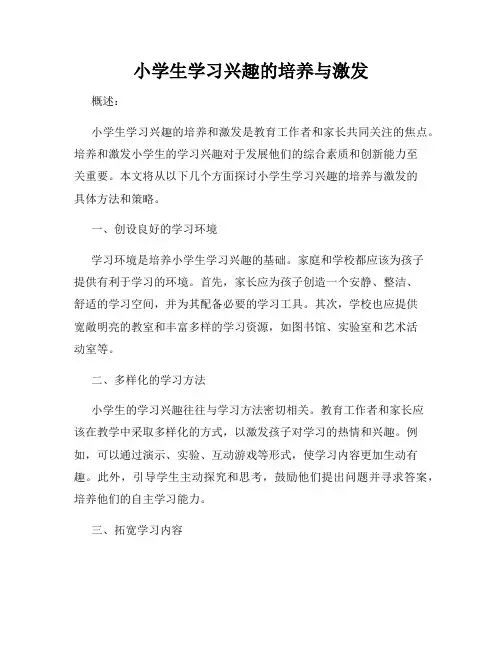 小学生学习兴趣的培养与激发

概述：

小学生学习兴趣的培养和激发是教育工作者和家长共同关注的焦点。培养和激发小学生的学习兴趣对于发展他们的综合素质和创新能力至关重要。本文将从以下几个方面探讨小学生学习兴趣的培养与激发的具体方法和策略。

一、创设良好的学习环境

学习环境是培养小学生学习兴趣的基础。家庭和学校都应该为孩子提供有利于学习的环境。首先，家长应为孩子创造一个安静、整洁、舒适的学习空间，并为其配备必要的学习工具。其次，学校也应提供宽敞明亮的教室和丰富多样的学习资源，如图书馆、实验室和艺术活动室等。

二、多样化的学习方法

小学生的学习兴趣往往与学习方法密切相关。教育工作者和家长应该在教学中采取多样化的方式，以激发孩子对学习的热情和兴趣。例如，可以通过演示、实验、互动游戏等形式，使学习内容更加生动有趣。此外，引导学生主动探究和思考，鼓励他们提出问题并寻求答案，培养他们的自主学习能力。

三、拓宽学习内容